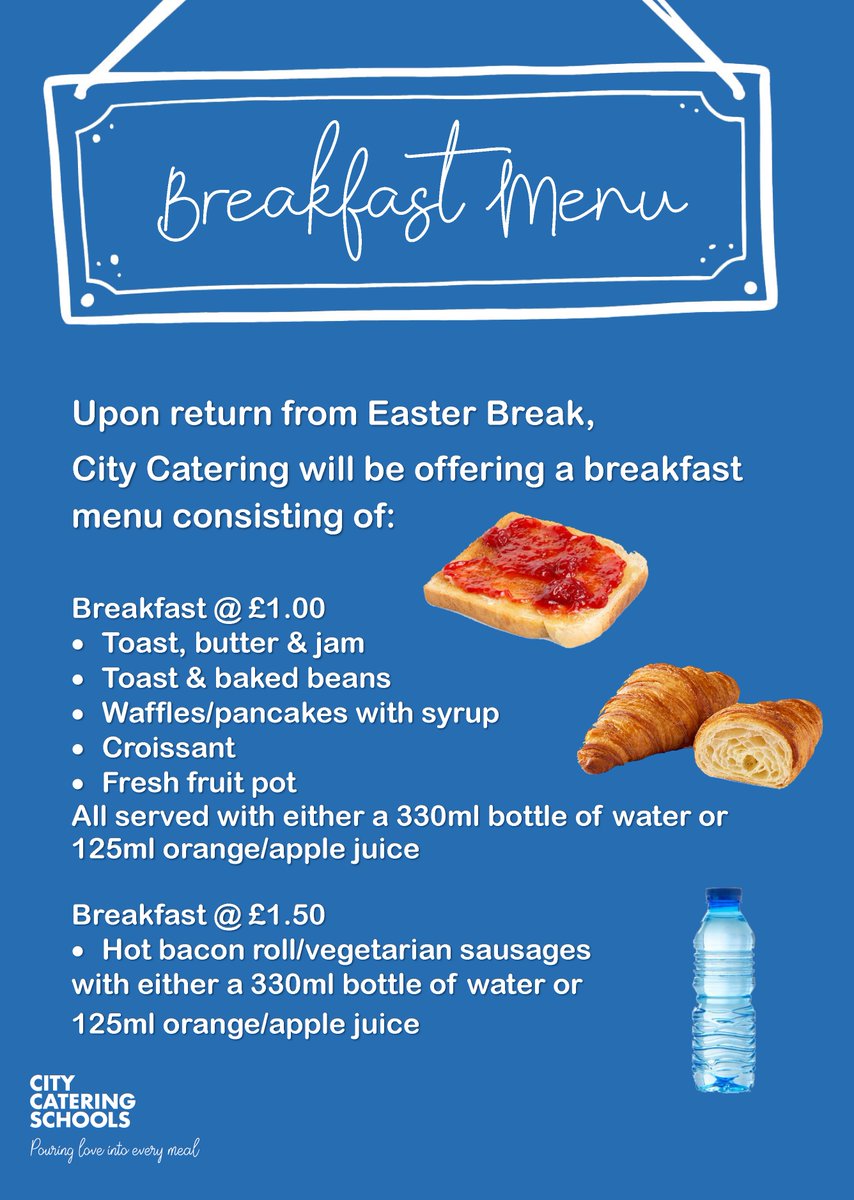 Breakfast Menu

Upon return from Easter Break,

City Catering will be offering a breakfast menu consisting of:

Breakfast @ £1.00
• Toast, butter & jam
• Toast & baked beans
• Waffles/pancakes with syrup
• Croissant
• Fresh fruit pot
All served with either a 330ml bottle of water or 125ml orange/apple juice

Breakfast @ £1.50
• Hot bacon roll/vegetarian sausages
with either a 330ml bottle of water or
125ml orange/apple juice

CITY CATERING SCHOOLS
Pouring love into every meal